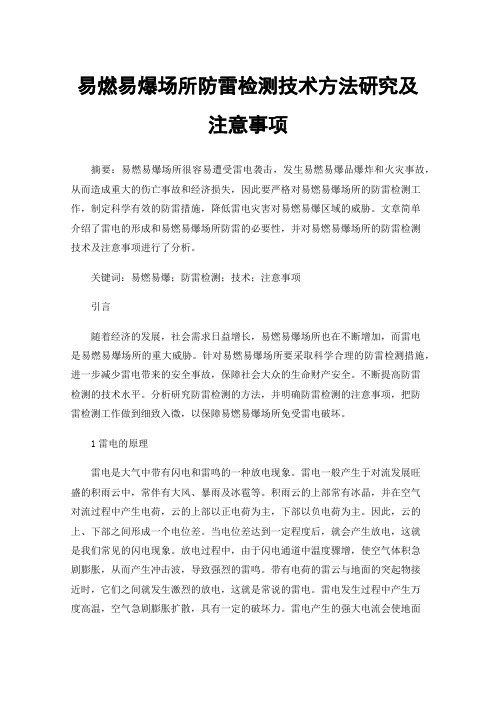 易燃易爆场所防雷检测技术方法研究及注意事项

摘要：易燃易爆场所很容易遭受雷电袭击，发生易燃易爆品爆炸和火灾事故，从而造成重大的伤亡事故和经济损失，因此要严格对易燃易爆场所的防雷检测工作，制定科学有效的防雷措施，降低雷电灾害对易燃易爆区域的威胁。文章简单介绍了雷电的形成和易燃易爆场所防雷的必要性，并对易燃易爆场所的防雷检测技术及注意事项进行了分析。

关键词：易燃易爆；防雷检测；技术；注意事项

引言

随着经济的发展，社会需求日益增长，易燃易爆场所也在不断增加，而雷电是易燃易爆场所的重大威胁。针对易燃易爆场所要采取科学合理的防雷检测措施，进一步减少雷电带来的安全事故，保障社会大众的生命财产安全。不断提高防雷检测的技术水平。分析研究防雷检测的方法，并明确防雷检测的注意事项，把防雷检测工作做到细致入微，以保障易燃易爆场所免受雷电破坏。

1 雷电的原理

雷电是大气中带有闪电和雷鸣的一种放电现象。雷电一般产生于对流发展旺盛的积雨云中，常伴有大风、暴雨及冰雹等。积雨云的上部常有冰晶，并在空气对流过程中产生电荷，云的上部以正电荷为主，下部以负电荷为主。因此，云的上、下部之间形成一个电位差。当电位差达到一定程度后，就会产生放电，这就是我们常见的闪电现象。放电过程中，由于闪电通道中温度骤增，使空气体积急剧膨胀，从而产生冲击波，导致强烈的雷鸣。带有电荷的雷云与地面的突起物接近时，它们之间就发生激烈的放电，这就是常说的雷电。雷电发生过程中产生万度高温，空气急剧膨胀扩散，具有一定的破坏力。雷电产生的强大电流会使地面